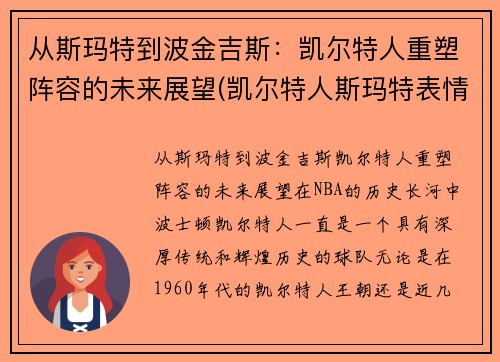 从斯玛特到波金吉斯：凯尔特人重塑阵容的未来展望(凯尔特人斯玛特表情

从斯玛特到波金吉斯凯尔特人重塑阵容的未来展望在NBA的历史长河中波士顿凯尔特人一直是一个具有深厚传统和辉煌历史的球队无论是在1960年代的凯尔特人王朝还是近几